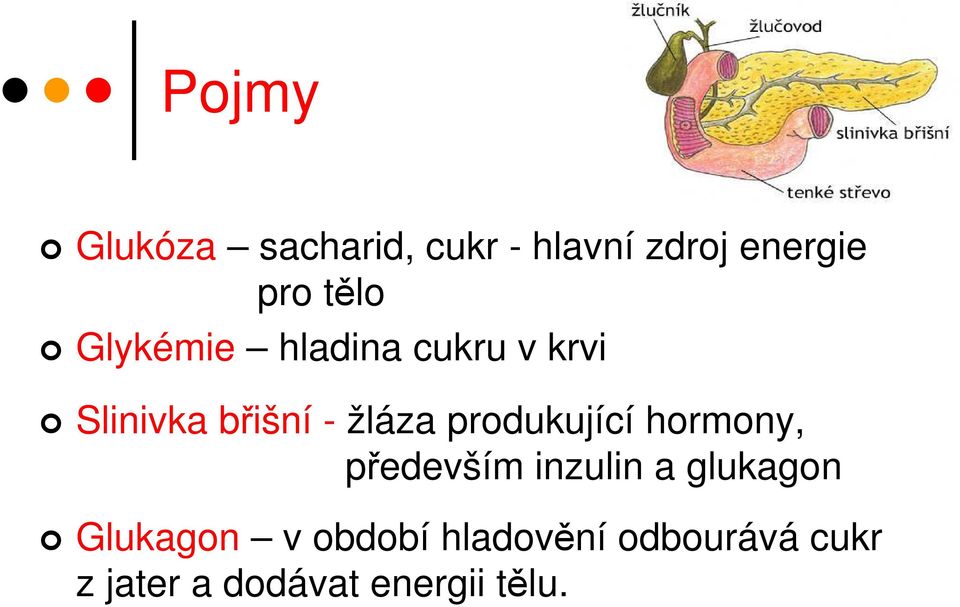 Pojmy

žlučník
žlučovod
slinivka břišní
tenké střevo

Glukóza – sacharid, cukr - hlavní zdroj energie pro tělo

Glykémie – hladina cukru v krvi

Slinivka břišní - žláza produkující hormony, především inzulin a glukagon

Glukagon – v období hladovění odbourává cukr z jater a dodávat energii tělu.